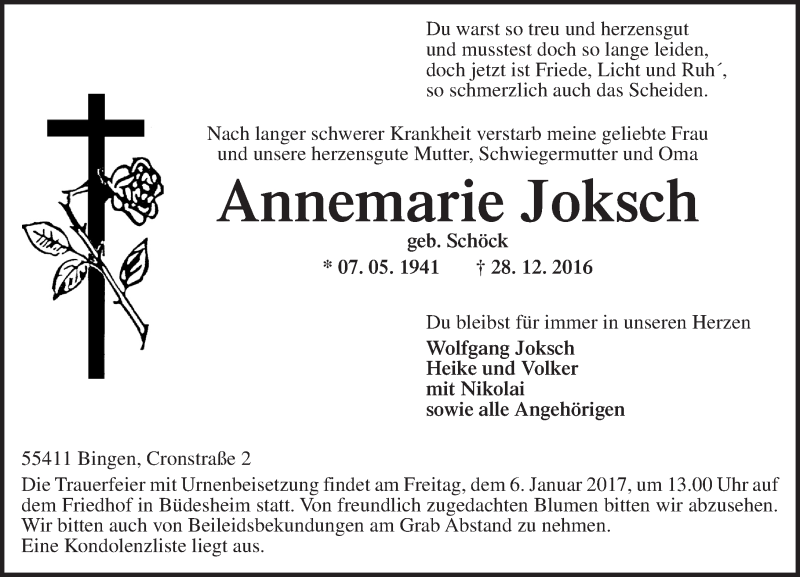 Du warst so treu und herzensgut
und musstest doch so lange leiden,
doch jetzt ist Friede, Licht und Ruh´,
so schmerzlich auch das Scheiden.

Nach langer schwerer Krankheit verstarb meine geliebte Frau
und unsere herzensgute Mutter, Schwiegermutter und Oma

Annemarie Joksch

geb. Schöck

* 07. 05. 1941 † 28. 12. 2016

Du bleibst für immer in unseren Herzen

Wolfgang Joksch
Heike und Volker
mit Nikolai
sowie alle Angehörigen

55411 Bingen, Cronstraße 2
Die Trauerfeier mit Urnenbeisetzung findet am Freitag, dem 6. Januar 2017, um 13.00 Uhr auf dem Friedhof in Büdesheim statt. Von freundlich zugedachten Blumen bitten wir abzusehen. Wir bitten auch von Beileidsbekundungen am Grab Abstand zu nehmen.
Eine Kondolenzliste liegt aus.